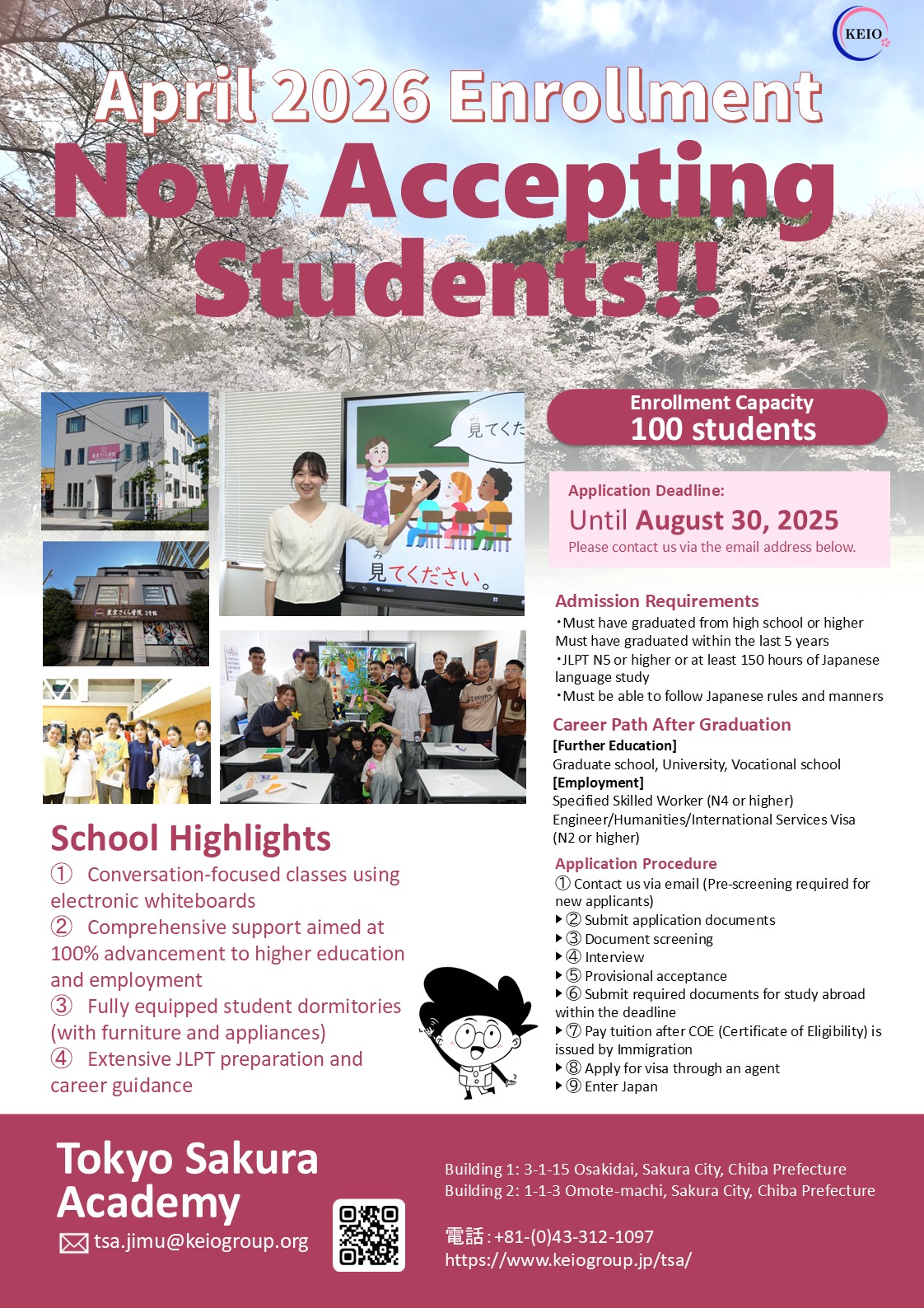 KEIO

April 2026 Enrollment
Now Accepting Students!!

見てくだ

み
見てください。

Enrollment Capacity
100 students

Application Deadline:
Until August 30, 2025
Please contact us via the email address below.

Admission Requirements
・Must have graduated from high school or higher
Must have graduated within the last 5 years
・JLPT N5 or higher or at least 150 hours of Japanese language study
・Must be able to follow Japanese rules and manners

Career Path After Graduation
[Further Education]
Graduate school, University, Vocational school
[Employment]
Specified Skilled Worker (N4 or higher)
Engineer/Humanities/International Services Visa (N2 or higher)

Application Procedure
① Contact us via email (Pre-screening required for new applicants)
▶② Submit application documents
▶③ Document screening
▶④ Interview
▶⑤ Provisional acceptance
▶⑥ Submit required documents for study abroad within the deadline
▶⑦ Pay tuition after COE (Certificate of Eligibility) is issued by Immigration
▶⑧ Apply for visa through an agent
▶⑨ Enter Japan

School Highlights
① Conversation-focused classes using electronic whiteboards
② Comprehensive support aimed at 100% advancement to higher education and employment
③ Fully equipped student dormitories (with furniture and appliances)
④ Extensive JLPT preparation and career guidance

Tokyo Sakura Academy
tsa.jimu@keiogroup.org

Building 1: 3-1-15 Osakidai, Sakura City, Chiba Prefecture
Building 2: 1-1-3 Omote-machi, Sakura City, Chiba Prefecture

電話:+81-(0)43-312-1097
https://www.keiogroup.jp/tsa/